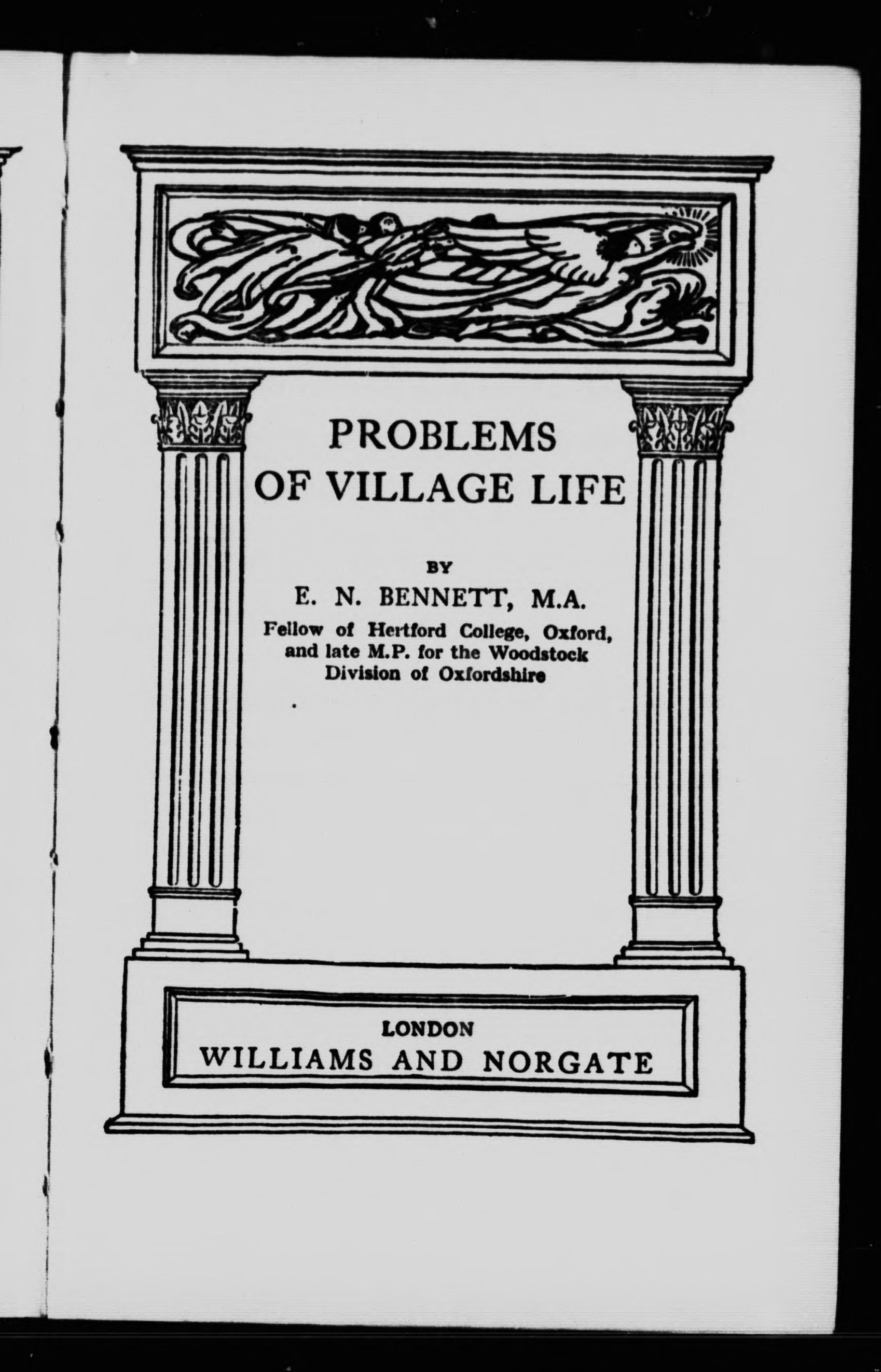 PROBLEMS
OF VILLAGE LIFE

BY
E. N. BENNETT, M.A.
Fellow of Hertford College, Oxford, and late M.P. for the Woodstock Division of Oxfordshire

LONDON
WILLIAMS AND NORGATE